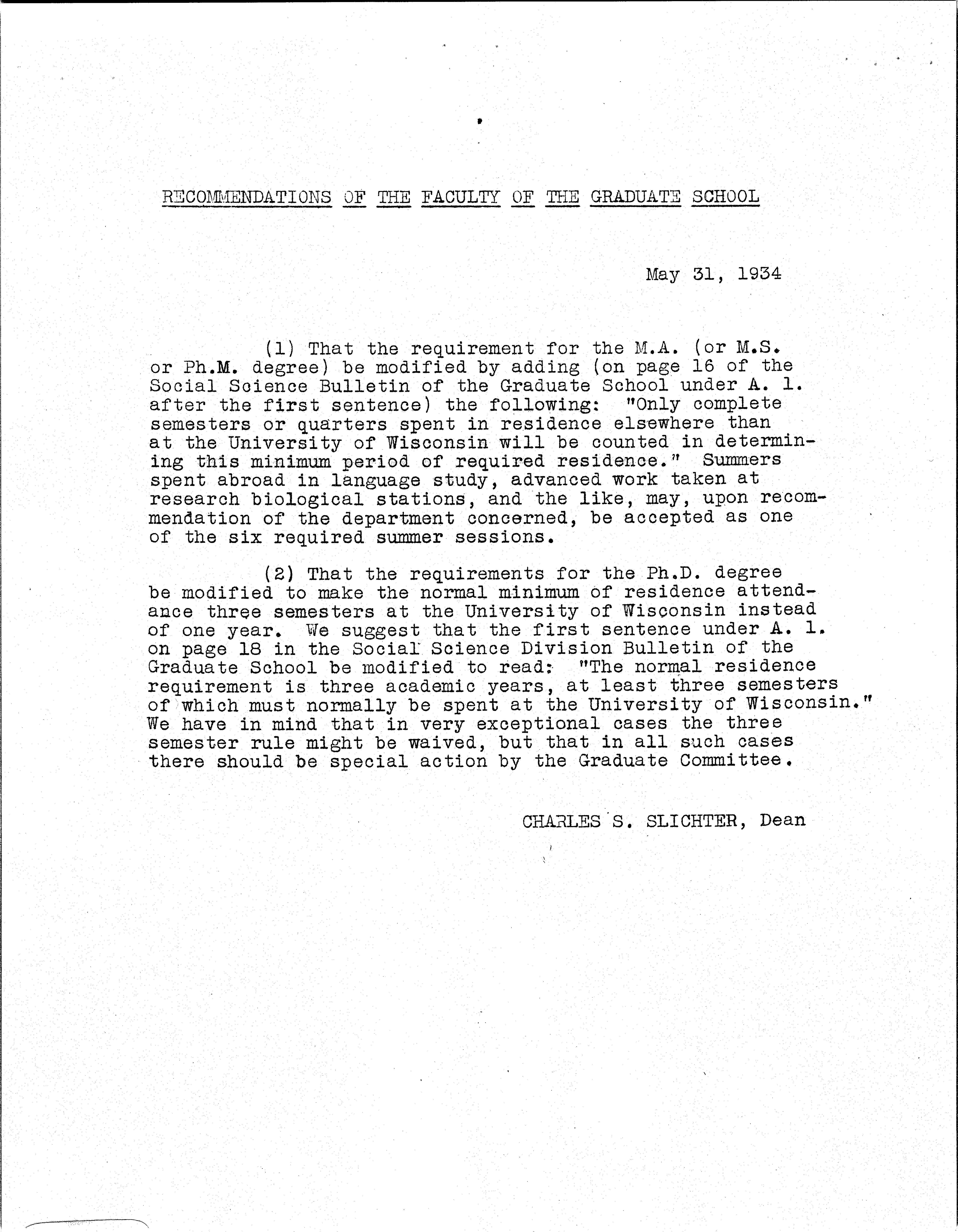 RECOMMENDATIONS OF THE FACULTY OF THE GRADUATE SCHOOL

May 31, 1934

(1) That the requirement for the M.A. (or M.S. or Ph.M. degree) be modified by adding (on page 16 of the Social Science Bulletin of the Graduate School under A. 1. after the first sentence) the following: "Only complete semesters or quarters spent in residence elsewhere than at the University of Wisconsin will be counted in determining this minimum period of required residence." Summers spent abroad in language study, advanced work taken at research biological stations, and the like, may, upon recommendation of the department concerned, be accepted as one of the six required summer sessions.

(2) That the requirements for the Ph.D. degree be modified to make the normal minimum of residence attendance three semesters at the University of Wisconsin instead of one year. We suggest that the first sentence under A. 1. on page 18 in the Social Science Division Bulletin of the Graduate School be modified to read: "The normal residence requirement is three academic years, at least three semesters of which must normally be spent at the University of Wisconsin." We have in mind that in very exceptional cases the three semester rule might be waived, but that in all such cases there should be special action by the Graduate Committee.

CHARLES S. SLICHTER, Dean